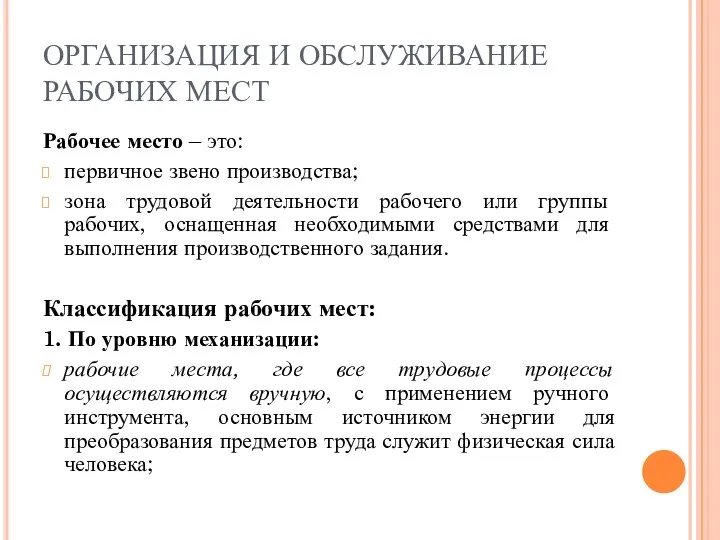 ОРГАНИЗАЦИЯ И ОБСЛУЖИВАНИЕ РАБОЧИХ МЕСТ

Рабочее место – это:

первичное звено производства;

зона трудовой деятельности рабочего или группы рабочих, оснащенная необходимыми средствами для выполнения производственного задания.

Классификация рабочих мест:

1. По уровню механизации:

рабочие места, где все трудовые процессы осуществляются вручную, с применением ручного инструмента, основным источником энергии для преобразования предметов труда служит физическая сила человека;